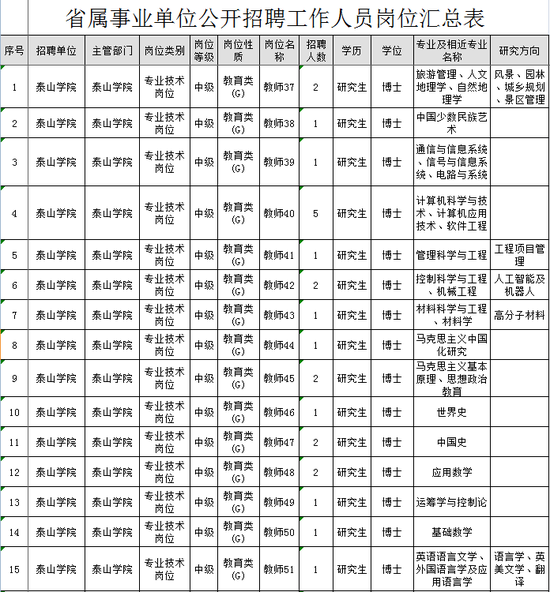 省属事业单位公开招聘工作人员岗位汇总表

| 序号 | 招聘单位 | 主管部门 | 岗位类别 | 岗位等级 | 岗位性质 | 岗位名称 | 招聘人数 | 学历 | 学位 | 专业及相近专业名称 | 研究方向 |
|---|---|---|---|---|---|---|---|---|---|---|---|
| 1 | 泰山学院 | 泰山学院 | 专业技术岗位 | 中级 | 教育类(G) | 教师37 | 2 | 研究生 | 博士 | 旅游管理、人文地理学、自然地理学 | 风景、园林、城乡规划、景区管理 |
| 2 | 泰山学院 | 泰山学院 | 专业技术岗位 | 中级 | 教育类(G) | 教师38 | 1 | 研究生 | 博士 | 中国少数民族艺术 | |
| 3 | 泰山学院 | 泰山学院 | 专业技术岗位 | 中级 | 教育类(G) | 教师39 | 1 | 研究生 | 博士 | 通信与信息系统、信号与信息系统、电路与系统 | |
| 4 | 泰山学院 | 泰山学院 | 专业技术岗位 | 中级 | 教育类(G) | 教师40 | 5 | 研究生 | 博士 | 计算机科学与技术、计算机应用技术、软件工程 | |
| 5 | 泰山学院 | 泰山学院 | 专业技术岗位 | 中级 | 教育类(G) | 教师41 | 1 | 研究生 | 博士 | 管理科学与工程 | 工程项目管理 |
| 6 | 泰山学院 | 泰山学院 | 专业技术岗位 | 中级 | 教育类(G) | 教师42 | 2 | 研究生 | 博士 | 控制科学与工程、机械工程 | 人工智能及机器人 |
| 7 | 泰山学院 | 泰山学院 | 专业技术岗位 | 中级 | 教育类(G) | 教师43 | 1 | 研究生 | 博士 | 材料科学与工程、材料学 | 高分子材料 |
| 8 | 泰山学院 | 泰山学院 | 专业技术岗位 | 中级 | 教育类(G) | 教师44 | 1 | 研究生 | 博士 | 马克思主义中国化研究 | |
| 9 | 泰山学院 | 泰山学院 | 专业技术岗位 | 中级 | 教育类(G) | 教师45 | 2 | 研究生 | 博士 | 马克思主义基本原理、思想政治教育 | |
| 10 | 泰山学院 | 泰山学院 | 专业技术岗位 | 中级 | 教育类(G) | 教师46 | 1 | 研究生 | 博士 | 世界史 | |
| 11 | 泰山学院 | 泰山学院 | 专业技术岗位 | 中级 | 教育类(G) | 教师47 | 2 | 研究生 | 博士 | 中国史 | |
| 12 | 泰山学院 | 泰山学院 | 专业技术岗位 | 中级 | 教育类(G) | 教师48 | 2 | 研究生 | 博士 | 应用数学 | |
| 13 | 泰山学院 | 泰山学院 | 专业技术岗位 | 中级 | 教育类(G) | 教师49 | 1 | 研究生 | 博士 | 运筹学与控制论 | |
| 14 | 泰山学院 | 泰山学院 | 专业技术岗位 | 中级 | 教育类(G) | 教师50 | 1 | 研究生 | 博士 | 基础数学 | |
| 15 | 泰山学院 | 泰山学院 | 专业技术岗位 | 中级 | 教育类(G) | 教师51 | 1 | 研究生 | 博士 | 英语语言文学、外国语言学及应用语言学 | 语言学、英美文学、翻译 |